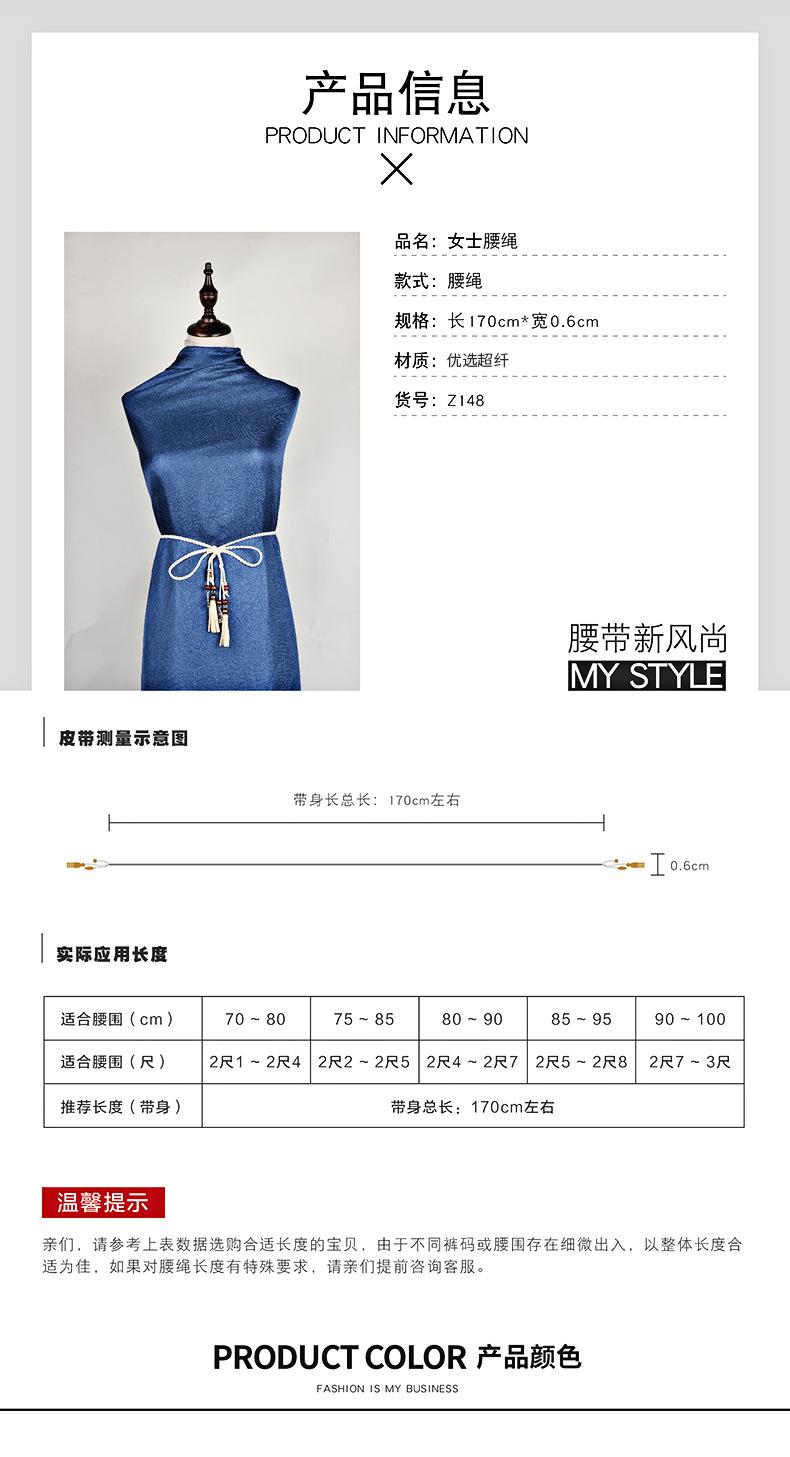 产品信息
PRODUCT INFORMATION

品名：女士腰绳
款式：腰绳
规格：长170cm*宽0.6cm
材质：优选超纤
货号：Z148

腰带新风尚
MY STYLE

皮带测量示意图

带身长总长：170cm左右

0.6cm

实际应用长度

| 适合腰围（cm） | 70 ~ 80 | 75 ~ 85 | 80 ~ 90 | 85 ~ 95 | 90 ~ 100 |
|---|---|---|---|---|---|
| 适合腰围（尺） | 2尺1 ~ 2尺4 | 2尺2 ~ 2尺5 | 2尺4 ~ 2尺7 | 2尺5 ~ 2尺8 | 2尺7 ~ 3尺 |
| 推荐长度（带身） | 带身总长：170cm左右 | | | | |

温馨提示

亲们，请参考上表数据选购合适长度的宝贝，由于不同裤码或腰围存在细微出入，以整体长度合适为佳，如果对腰绳长度有特殊要求，请亲们提前咨询客服。

PRODUCT COLOR 产品颜色
FASHION IS MY BUSINESS